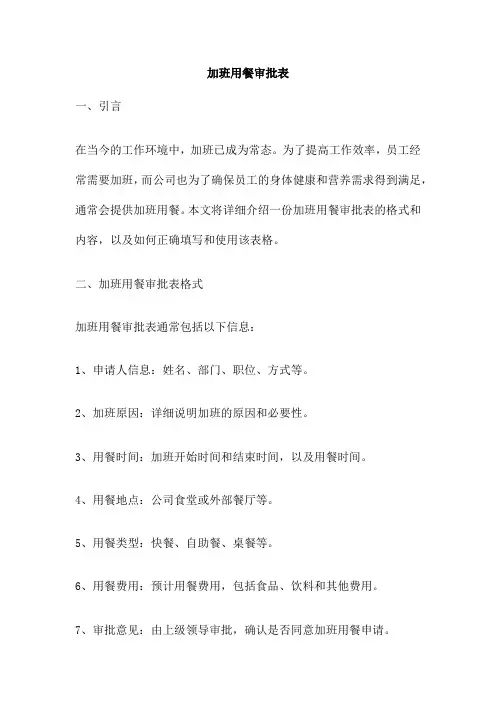 加班用餐审批表

一、引言

在当今的工作环境中，加班已成为常态。为了提高工作效率，员工经常需要加班，而公司也为了确保员工的身体健康和营养需求得到满足，通常会提供加班用餐。本文将详细介绍一份加班用餐审批表的格式和内容，以及如何正确填写和使用该表格。

二、加班用餐审批表格式

加班用餐审批表通常包括以下信息：

1、申请人信息：姓名、部门、职位、方式等。

2、加班原因：详细说明加班的原因和必要性。

3、用餐时间：加班开始时间和结束时间，以及用餐时间。

4、用餐地点：公司食堂或外部餐厅等。

5、用餐类型：快餐、自助餐、桌餐等。

6、用餐费用：预计用餐费用，包括食品、饮料和其他费用。

7、审批意见：由上级领导审批，确认是否同意加班用餐申请。